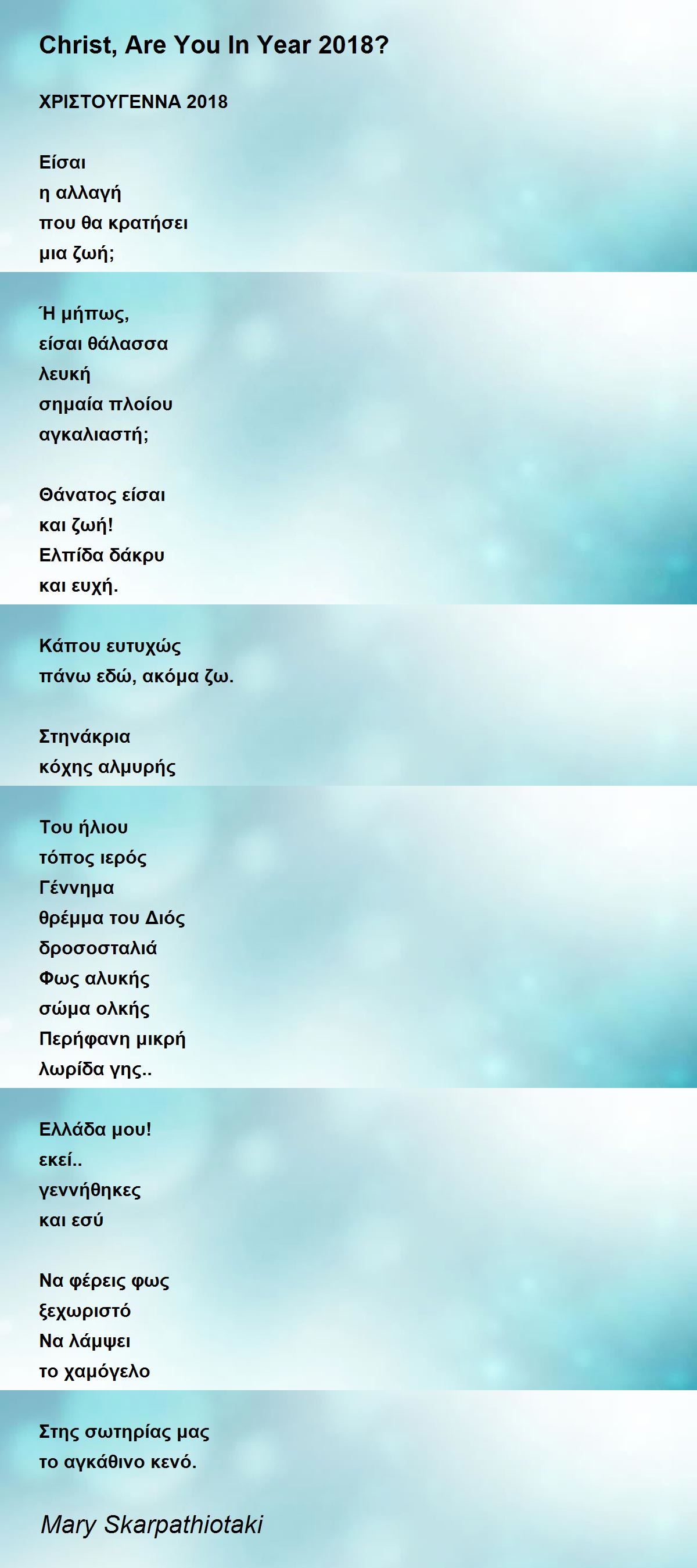 Christ, Are You In Year 2018?

ΧΡΙΣΤΟΥΓΕΝΝΑ 2018

Είσαι
η αλλαγή
που θα κρατήσει
μια ζωή;

Ή μήπως,
είσαι θάλασσα
λευκή
σημαία πλοίου
αγκαλιαστή;

Θάνατος είσαι
και ζωή!
Ελπίδα δάκρυ
και ευχή.

Κάπου ευτυχώς
πάνω εδώ, ακόμα ζω.

Στηνάκρια
κόχης αλμυρής

Του ήλιου
τόπος ιερός
Γέννημα
θρέμμα του Διός
δροσοσταλιά
Φως αλυκής
σώμα ολκής
Περήφανη μικρή
λωρίδα γης..

Ελλάδα μου!
εκεί..
γεννήθηκες
και εσύ

Να φέρεις φως
ξεχωριστό
Να λάμψει
το χαμόγελο

Στης σωτηρίας μας
το αγκάθινο κενό.

Mary Skarpathiotaki